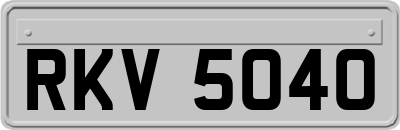 RKV 5040